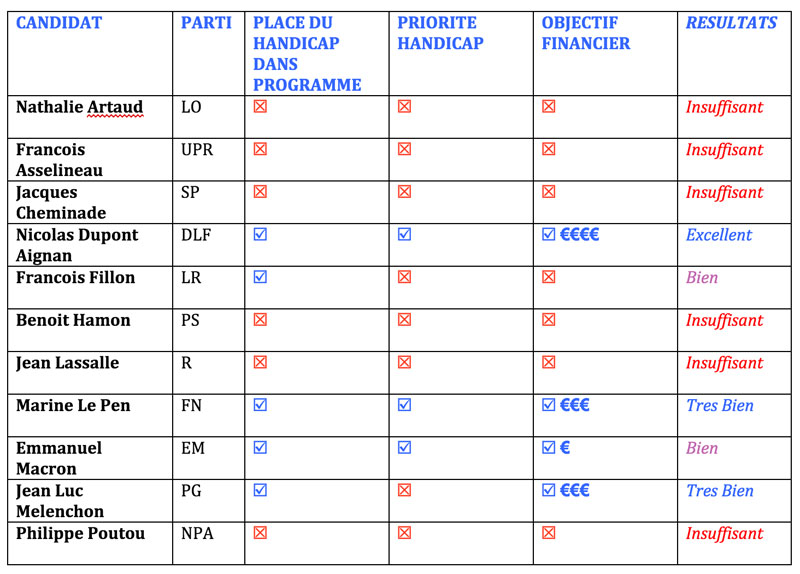 | CANDIDAT | PARTI | PLACE DU HANDICAP DANS PROGRAMME | PRIORITE HANDICAP | OBJECTIF FINANCIER | RESULTATS |
|---|---|---|---|---|---|
| Nathalie Artaud | LO | ☒ | ☒ | ☒ | Insuffisant |
| Francois Asselineau | UPR | ☒ | ☒ | ☒ | Insuffisant |
| Jacques Cheminade | SP | ☒ | ☒ | ☒ | Insuffisant |
| Nicolas Dupont Aignan | DLF | ☑ | ☑ | ☑ €€€€ | Excellent |
| Francois Fillon | LR | ☑ | ☒ | ☒ | Bien |
| Benoit Hamon | PS | ☒ | ☒ | ☒ | Insuffisant |
| Jean Lassalle | R | ☒ | ☒ | ☒ | Insuffisant |
| Marine Le Pen | FN | ☑ | ☑ | ☑ €€€ | Tres Bien |
| Emmanuel Macron | EM | ☑ | ☑ | ☑ € | Bien |
| Jean Luc Melenchon | PG | ☑ | ☒ | ☑ €€€ | Tres Bien |
| Philippe Poutou | NPA | ☒ | ☒ | ☒ | Insuffisant |